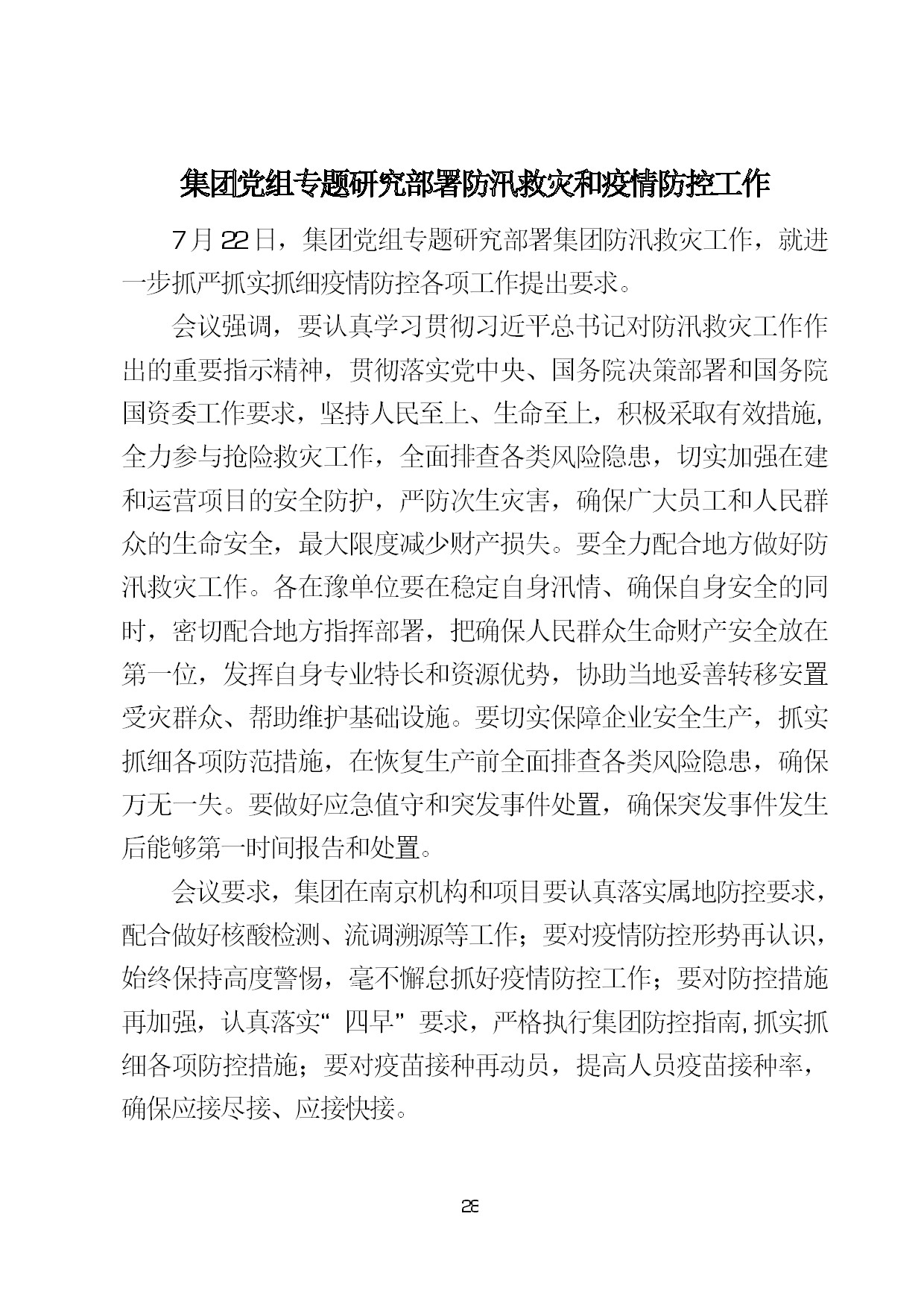 集团党组专题研究部署防汛救灾和疫情防控工作

7月22日，集团党组专题研究部署集团防汛救灾工作，就进一步抓严抓实抓细疫情防控各项工作提出要求。

会议强调，要认真学习贯彻习近平总书记对防汛救灾工作作出的重要指示精神，贯彻落实党中央、国务院决策部署和国务院国资委工作要求，坚持人民至上、生命至上，积极采取有效措施，全力参与抢险救灾工作，全面排查各类风险隐患，切实加强在建和运营项目的安全防护，严防次生灾害，确保广大员工和人民群众的生命安全，最大限度减少财产损失。要全力配合地方做好防汛救灾工作。各在豫单位要在稳定自身汛情、确保自身安全的同时，密切配合地方指挥部署，把确保人民群众生命财产安全放在第一位，发挥自身专业特长和资源优势，协助当地妥善转移安置受灾群众、帮助维护基础设施。要切实保障企业安全生产，抓实抓细各项防范措施，在恢复生产前全面排查各类风险隐患，确保万无一失。要做好应急值守和突发事件处置，确保突发事件发生后能够第一时间报告和处置。

会议要求，集团在南京机构和项目要认真落实属地防控要求，配合做好核酸检测、流调溯源等工作；要对疫情防控形势再认识，始终保持高度警惕，毫不懈怠抓好疫情防控工作；要对防控措施再加强，认真落实“四早”要求，严格执行集团防控指南，抓实抓细各项防控措施；要对疫苗接种再动员，提高人员疫苗接种率，确保应接尽接、应接快接。

28